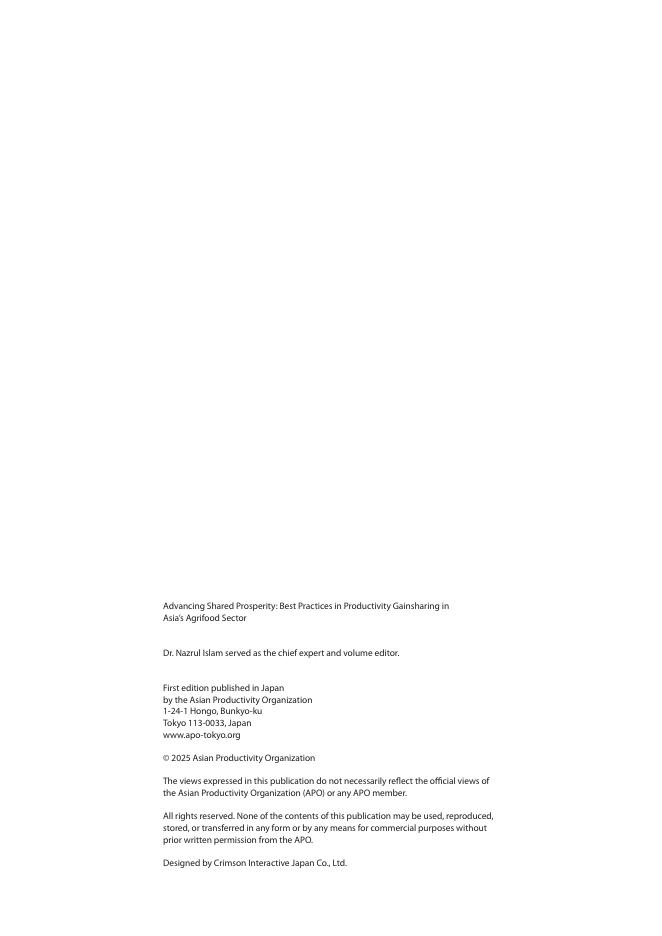 Advancing Shared Prosperity: Best Practices in Productivity Gainsharing in Asia's Agrifood Sector

Dr. Nazrul Islam served as the chief expert and volume editor.

First edition published in Japan
by the Asian Productivity Organization
1-24-1 Hongo, Bunkyo-ku
Tokyo 113-0033, Japan
www.apo-tokyo.org

© 2025 Asian Productivity Organization

The views expressed in this publication do not necessarily reflect the official views of the Asian Productivity Organization (APO) or any APO member.

All rights reserved. None of the contents of this publication may be used, reproduced, stored, or transferred in any form or by any means for commercial purposes without prior written permission from the APO.

Designed by Crimson Interactive Japan Co., Ltd.